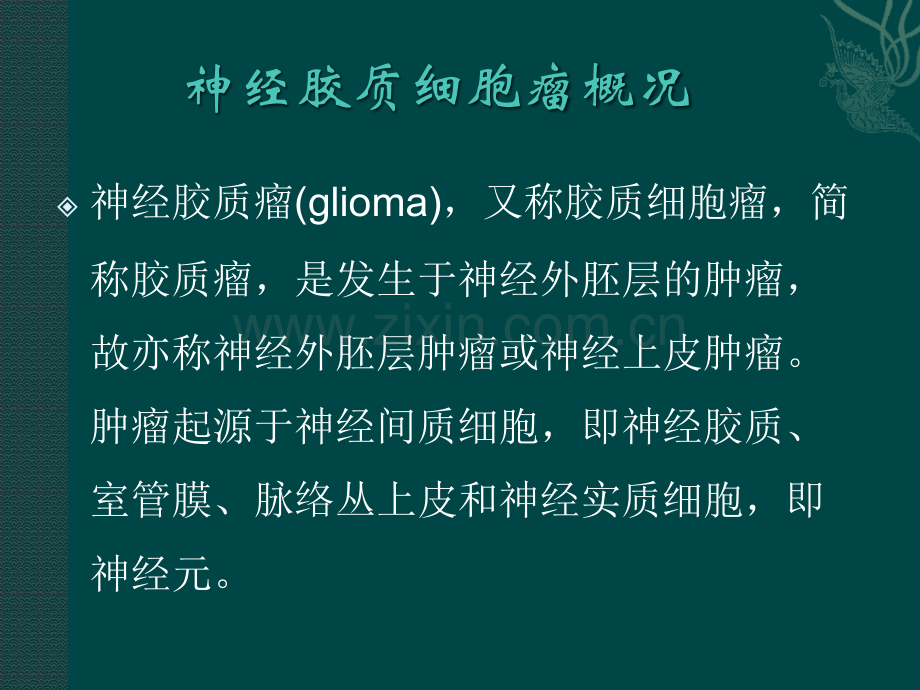 神经胶质细胞瘤概况

神经胶质瘤(glioma)，又称胶质细胞瘤，简称胶质瘤，是发生于神经外胚层的肿瘤，故亦称神经外胚层肿瘤或神经上皮肿瘤。肿瘤起源于神经间质细胞，即神经胶质、室管膜、脉络丛上皮和神经实质细胞，即神经元。

www.zixin.com.cn